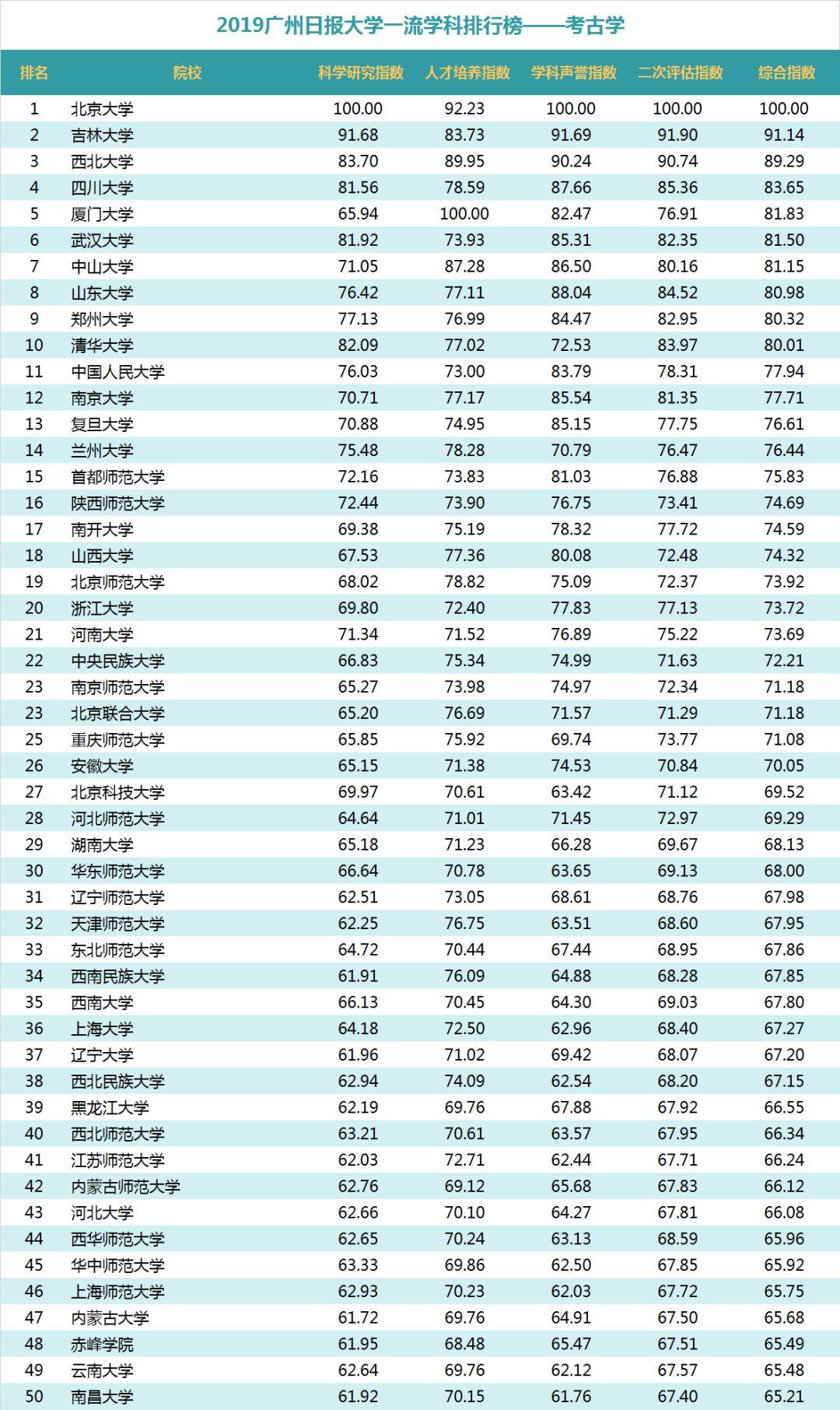 2019广州日报大学一流学科排行榜——考古学

| 排名 | 院校 | 科学研究指数 | 人才培养指数 | 学科声誉指数 | 二次评估指数 | 综合指数 |
|---|---|---|---|---|---|---|
| 1 | 北京大学 | 100.00 | 92.23 | 100.00 | 100.00 | 100.00 |
| 2 | 吉林大学 | 91.68 | 83.73 | 91.69 | 91.90 | 91.14 |
| 3 | 西北大学 | 83.70 | 89.95 | 90.24 | 90.74 | 89.29 |
| 4 | 四川大学 | 81.56 | 78.59 | 87.66 | 85.36 | 83.65 |
| 5 | 厦门大学 | 65.94 | 100.00 | 82.47 | 76.91 | 81.83 |
| 6 | 武汉大学 | 81.92 | 73.93 | 85.31 | 82.35 | 81.50 |
| 7 | 中山大学 | 71.05 | 87.28 | 86.50 | 80.16 | 81.15 |
| 8 | 山东大学 | 76.42 | 77.11 | 88.04 | 84.52 | 80.98 |
| 9 | 郑州大学 | 77.13 | 76.99 | 84.47 | 82.95 | 80.32 |
| 10 | 清华大学 | 82.09 | 77.02 | 72.53 | 83.97 | 80.01 |
| 11 | 中国人民大学 | 76.03 | 73.00 | 83.79 | 78.31 | 77.94 |
| 12 | 南京大学 | 70.71 | 77.17 | 85.54 | 81.35 | 77.71 |
| 13 | 复旦大学 | 70.88 | 74.95 | 85.15 | 77.75 | 76.61 |
| 14 | 兰州大学 | 75.48 | 78.28 | 70.79 | 76.47 | 76.44 |
| 15 | 首都师范大学 | 72.16 | 73.83 | 81.03 | 76.88 | 75.83 |
| 16 | 陕西师范大学 | 72.44 | 73.90 | 76.75 | 73.41 | 74.69 |
| 17 | 南开大学 | 69.38 | 75.19 | 78.32 | 77.72 | 74.59 |
| 18 | 山西大学 | 67.53 | 77.36 | 80.08 | 72.48 | 74.32 |
| 19 | 北京师范大学 | 68.02 | 78.82 | 75.09 | 72.37 | 73.92 |
| 20 | 浙江大学 | 69.80 | 72.40 | 77.83 | 77.13 | 73.72 |
| 21 | 河南大学 | 71.34 | 71.52 | 76.89 | 75.22 | 73.69 |
| 22 | 中央民族大学 | 66.83 | 75.34 | 74.99 | 71.63 | 72.21 |
| 23 | 南京师范大学 | 65.27 | 73.98 | 74.97 | 72.34 | 71.18 |
| 23 | 北京联合大学 | 65.20 | 76.69 | 71.57 | 71.29 | 71.18 |
| 25 | 重庆师范大学 | 65.85 | 75.92 | 69.74 | 73.77 | 71.08 |
| 26 | 安徽大学 | 65.15 | 71.38 | 74.53 | 70.84 | 70.05 |
| 27 | 北京科技大学 | 69.97 | 70.61 | 63.42 | 71.12 | 69.52 |
| 28 | 河北师范大学 | 64.64 | 71.01 | 71.45 | 72.97 | 69.29 |
| 29 | 湖南大学 | 65.18 | 71.23 | 66.28 | 69.67 | 68.13 |
| 30 | 华东师范大学 | 66.64 | 70.78 | 63.65 | 69.13 | 68.00 |
| 31 | 辽宁师范大学 | 62.51 | 73.05 | 68.61 | 68.76 | 67.98 |
| 32 | 天津师范大学 | 62.25 | 76.75 | 63.51 | 68.60 | 67.95 |
| 33 | 东北师范大学 | 64.72 | 70.44 | 67.44 | 68.95 | 67.86 |
| 34 | 西南民族大学 | 61.91 | 76.09 | 64.88 | 68.28 | 67.85 |
| 35 | 西南大学 | 66.13 | 70.45 | 64.30 | 69.03 | 67.80 |
| 36 | 上海大学 | 64.18 | 72.50 | 62.96 | 68.40 | 67.27 |
| 37 | 辽宁大学 | 61.96 | 71.02 | 69.42 | 68.07 | 67.20 |
| 38 | 西北民族大学 | 62.94 | 74.09 | 62.54 | 68.20 | 67.15 |
| 39 | 黑龙江大学 | 62.19 | 69.76 | 67.88 | 67.92 | 66.55 |
| 40 | 西北师范大学 | 63.21 | 70.61 | 63.57 | 67.95 | 66.34 |
| 41 | 江苏师范大学 | 62.03 | 72.71 | 62.44 | 67.71 | 66.24 |
| 42 | 内蒙古师范大学 | 62.76 | 69.12 | 65.68 | 67.83 | 66.12 |
| 43 | 河北大学 | 62.66 | 70.10 | 64.27 | 67.81 | 66.08 |
| 44 | 西华师范大学 | 62.65 | 70.24 | 63.13 | 68.59 | 65.96 |
| 45 | 华中师范大学 | 63.33 | 69.86 | 62.50 | 67.85 | 65.92 |
| 46 | 上海师范大学 | 62.93 | 70.23 | 62.03 | 67.72 | 65.75 |
| 47 | 内蒙古大学 | 61.72 | 69.76 | 64.91 | 67.50 | 65.68 |
| 48 | 赤峰学院 | 61.95 | 68.48 | 65.47 | 67.51 | 65.49 |
| 49 | 云南大学 | 62.64 | 69.76 | 62.12 | 67.57 | 65.48 |
| 50 | 南昌大学 | 61.92 | 70.15 | 61.76 | 67.40 | 65.21 |